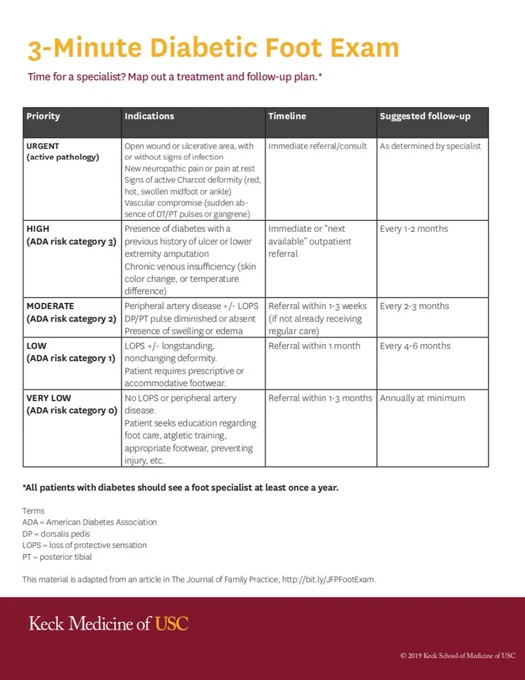 3-Minute Diabetic Foot Exam

Time for a specialist? Map out a treatment and follow-up plan.*

| Priority | Indications | Timeline | Suggested follow-up |
|---|---|---|---|
| URGENT (active pathology) | Open wound or ulcerative area, with or without signs of infection New neuropathic pain or pain at rest Signs of active Charcot deformity (red, hot, swollen midfoot or ankle) Vascular compromise (sudden absence of DT/PT pulses or gangrene) | Immediate referral/consult | As determined by specialist |
| HIGH (ADA risk category 3) | Presence of diabetes with a previous history of ulcer or lower extremity amputation Chronic venous insufficiency (skin color change, or temperature difference) | Immediate or "next available" outpatient referral | Every 1-2 months |
| MODERATE (ADA risk category 2) | Peripheral artery disease +/- LOPS DP/PT pulse diminished or absent Presence of swelling or edema | Referral within 1-3 weeks (if not already receiving regular care) | Every 2-3 months |
| LOW (ADA risk category 1) | LOPS +/- longstanding, nonchanging deformity. Patient requires prescriptive or accommodative footwear. | Referral within 1 month | Every 4-6 months |
| VERY LOW (ADA risk category 0) | No LOPS or peripheral artery disease. Patient seeks education regarding foot care, atgletic training, appropriate footwear, preventing injury, etc. | Referral within 1-3 months | Annually at minimum |

*All patients with diabetes should see a foot specialist at least once a year.

Terms
ADA = American Diabetes Association
DP = dorsalis pedis
LOPS = loss of protective sensation
PT = posterior tibial

This material is adapted from an article in The Journal of Family Practice, http://bit.ly/JFPFootExam.

Keck Medicine of USC

© 2019 Keck School of Medicine of USC